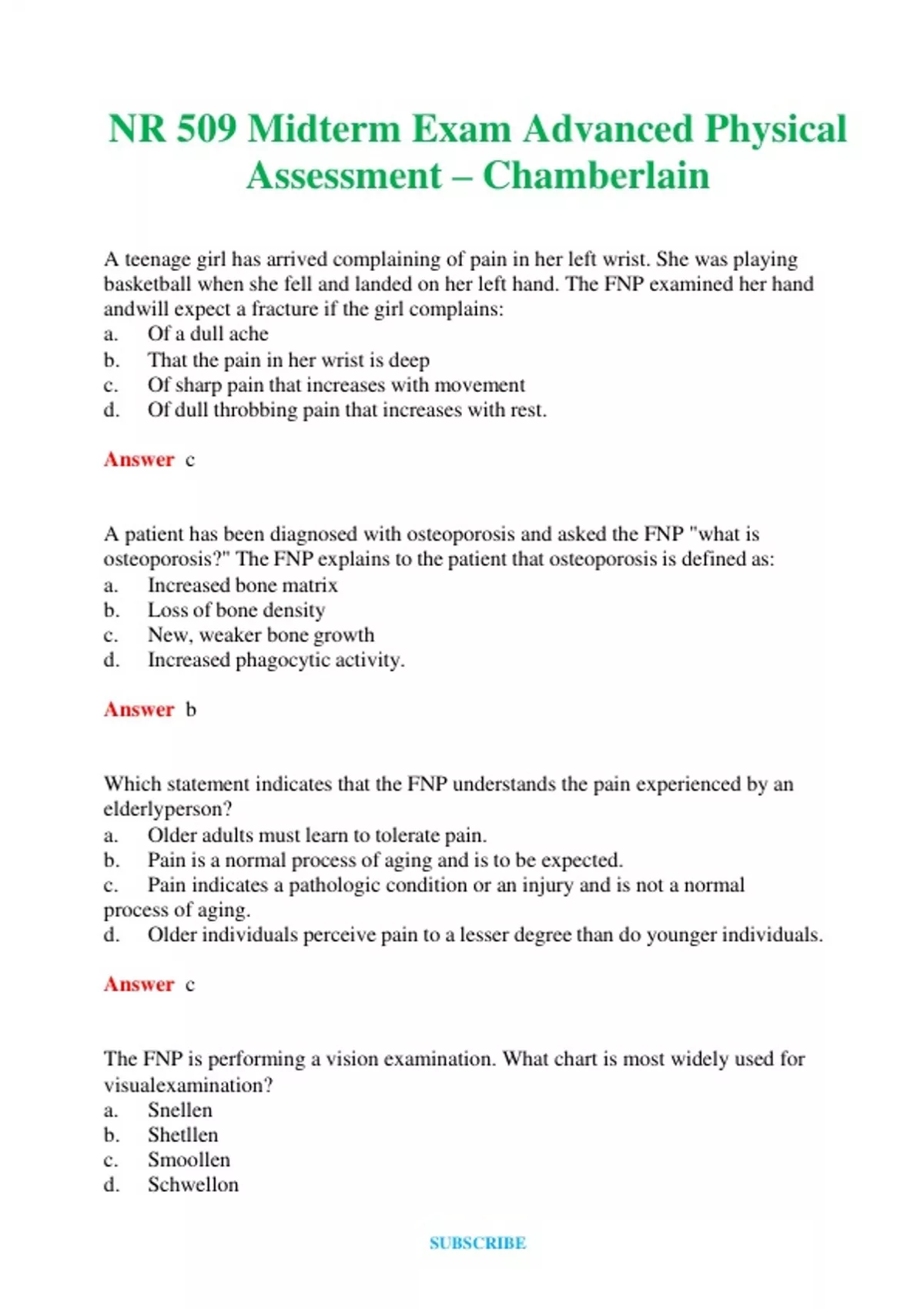 NR 509 Midterm Exam Advanced Physical Assessment – Chamberlain

A teenage girl has arrived complaining of pain in her left wrist. She was playing basketball when she fell and landed on her left hand. The FNP examined her hand andwill expect a fracture if the girl complains:
a. Of a dull ache
b. That the pain in her wrist is deep
c. Of sharp pain that increases with movement
d. Of dull throbbing pain that increases with rest.

Answer c

A patient has been diagnosed with osteoporosis and asked the FNP "what is osteoporosis?" The FNP explains to the patient that osteoporosis is defined as:
a. Increased bone matrix
b. Loss of bone density
c. New, weaker bone growth
d. Increased phagocytic activity.

Answer b

Which statement indicates that the FNP understands the pain experienced by an elderlyperson?
a. Older adults must learn to tolerate pain.
b. Pain is a normal process of aging and is to be expected.
c. Pain indicates a pathologic condition or an injury and is not a normal process of aging.
d. Older individuals perceive pain to a lesser degree than do younger individuals.

Answer c

The FNP is performing a vision examination. What chart is most widely used for visualexamination?
a. Snellen
b. Shetllen
c. Smoollen
d. Schwellon

SUBSCRIBE